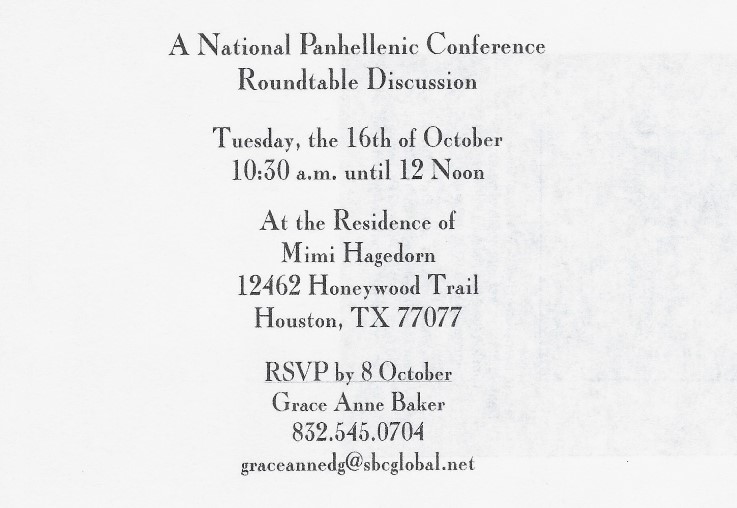 A National Panhellenic Conference
Roundtable Discussion

Tuesday, the 16th of October
10:30 a.m. until 12 Noon

At the Residence of
Mimi Hagedorn
12462 Honeywood Trail
Houston, TX 77077

RSVP by 8 October
Grace Anne Baker
832.545.0704
graceannedg@sbcglobal.net